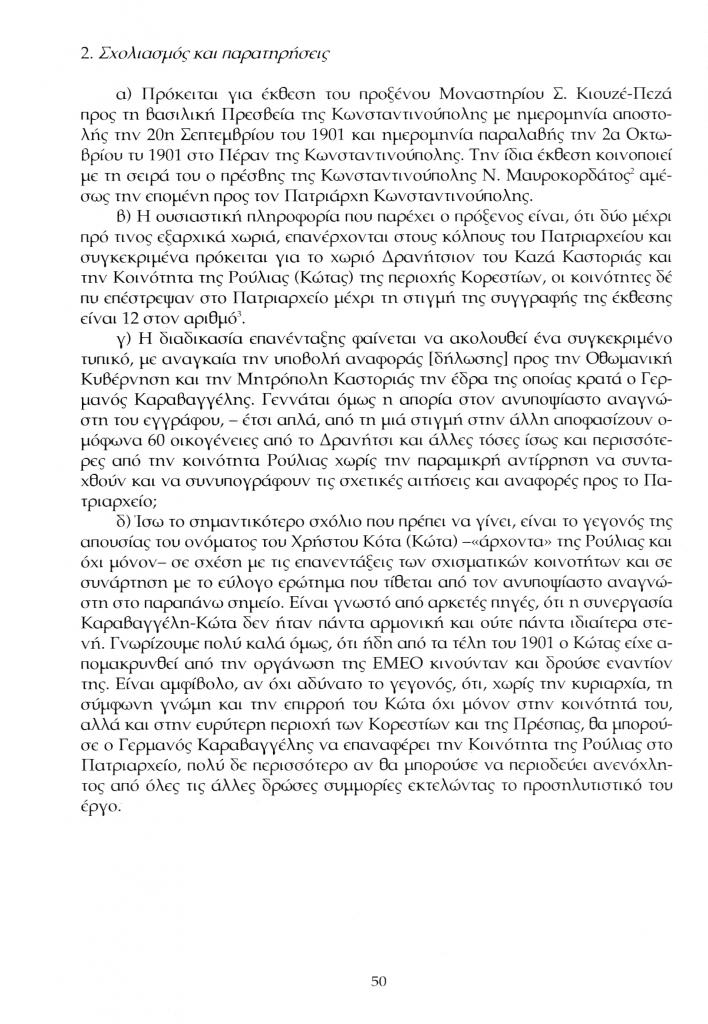 2. Σχολιασμός και παρατηρήσεις

α) Πρόκειται για έκθεση του προξένου Μοναστηρίου Σ. Κιουζέ-Πεζά προς τη βασιλική Πρεσβεία της Κωνσταντινούπολης με ημερομηνία αποστολής την 20η Σεπτεμβρίου του 1901 και ημερομηνία παραλαβής την 2α Οκτωβρίου τυ 1901 στο Πέραν της Κωνσταντινούπολης. Την ίδια έκθεση κοινοποιεί με τη σειρά του ο πρέσβης της Κωνσταντινούπολης Ν. Μαυροκορδάτος$^2$ αμέσως την επομένη προς τον Πατριάρχη Κωνσταντινούπολης.

β) Η ουσιαστική πληροφορία που παρέχει ο πρόξενος είναι, ότι δύο μέχρι πρό τινος εξαρχικά χωριά, επανέρχονται στους κόλπους του Πατριαρχείου και συγκεκριμένα πρόκειται για το χωριό Δρανήτσιον του Καζά Καστοριάς και την Κοινότητα της Ρούλιας (Κώτας) της περιοχής Κορεστίων, οι κοινότητες δέ πυ επέστρεψαν στο Πατριαρχείο μέχρι τη στιγμή της συγγραφής της έκθεσης είναι 12 στον αριθμό$^3$.

γ) Η διαδικασία επανένταξης φαίνεται να ακολουθεί ένα συγκεκριμένο τυπικό, με αναγκαία την υποβολή αναφοράς [δήλωσης] προς την Οθωμανική Κυβέρνηση και την Μητρόπολη Καστοριάς την έδρα της οποίας κρατά ο Γερμανός Καραβαγγέλης. Γεννάται όμως η απορία στον ανυποψίαστο αναγνώστη του εγγράφου, – έτσι απλά, από τη μιά στιγμή στην άλλη αποφασίζουν ομόφωνα 60 οικογένειες από το Δρανήτσι και άλλες τόσες ίσως και περισσότερες από την κοινότητα Ρούλιας χωρίς την παραμικρή αντίρρηση να συνταχθούν και να συνυπογράφουν τις σχετικές αιτήσεις και αναφορές προς το Πατριαρχείο;

δ) Ίσω το σημαντικότερο σχόλιο που πρέπει να γίνει, είναι το γεγονός της απουσίας του ονόματος του Χρήστου Κότα (Κώτα) –«άρχοντα» της Ρούλιας και όχι μόνον– σε σχέση με τις επανεντάξεις των σχισματικών κοινοτήτων και σε συνάρτηση με το εύλογο ερώτημα που τίθεται από τον ανυποψίαστο αναγνώστη στο παραπάνω σημείο. Είναι γνωστό από αρκετές πηγές, ότι η συνεργασία Καραβαγγέλη-Κώτα δεν ήταν πάντα αρμονική και ούτε πάντα ιδιαίτερα στενή. Γνωρίζουμε πολύ καλά όμως, ότι ήδη από τα τέλη του 1901 ο Κώτας είχε απομακρυνθεί από την οργάνωση της ΕΜΕΟ κινούνταν και δρούσε εναντίον της. Είναι αμφίβολο, αν όχι αδύνατο το γεγονός, ότι, χωρίς την κυριαρχία, τη σύμφωνη γνώμη και την επιρροή του Κώτα όχι μόνον στην κοινότητά του, αλλά και στην ευρύτερη περιοχή των Κορεστίων και της Πρέσπας, θα μπορούσε ο Γερμανός Καραβαγγέλης να επαναφέρει την Κοινότητα της Ρούλιας στο Πατριαρχείο, πολύ δε περισσότερο αν θα μπορούσε να περιοδεύει ανενόχλητος από όλες τις άλλες δρώσες συμμορίες εκτελώντας το προσηλυτιστικό του έργο.

50